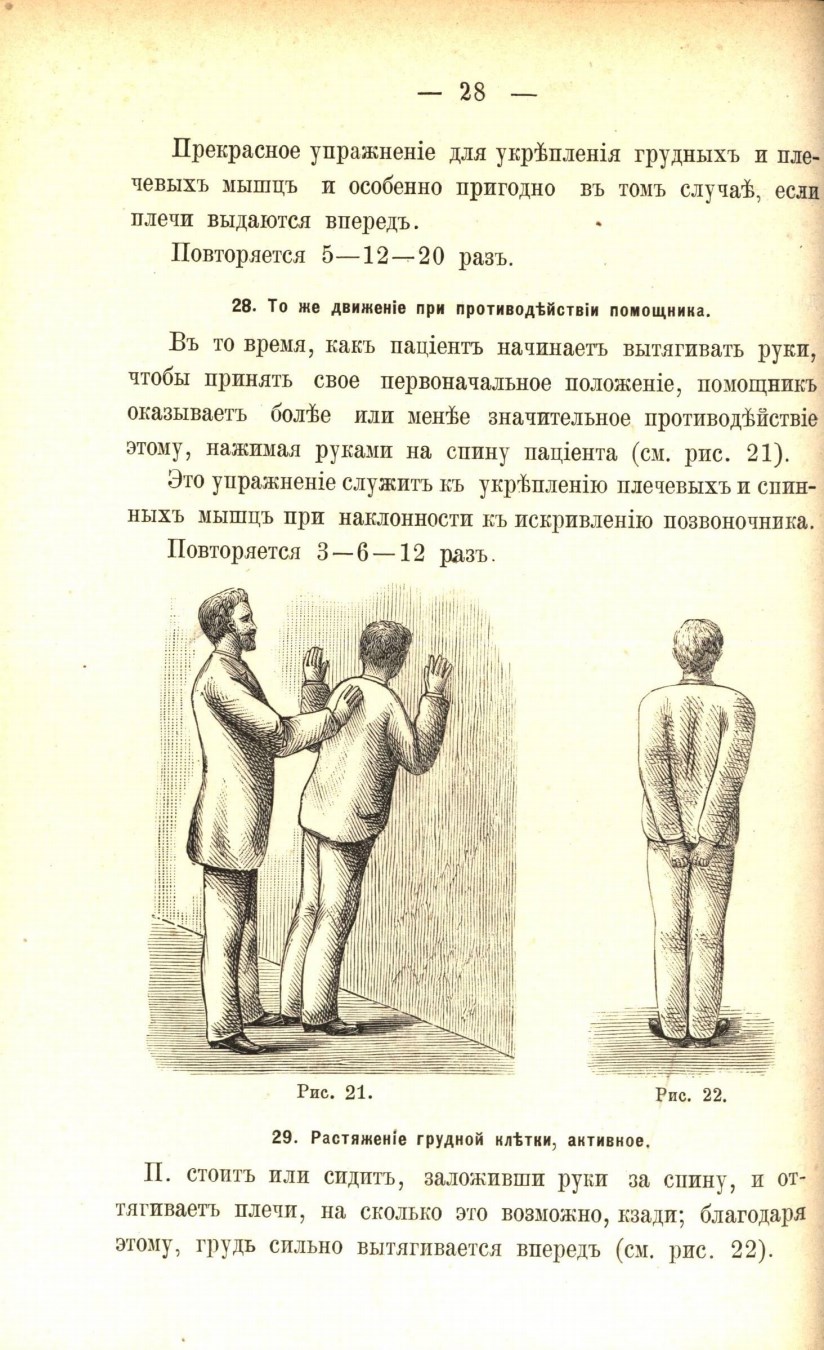 — 28 —

Прекрасное упражненіе для укрѣпленія грудныхъ и плечевыхъ мышцъ и особенно пригодно въ томъ случаѣ, если плечи выдаются впередъ.

Повторяется 5—12—20 разъ.

28. То же движеніе при противодѣйствіи помощника.

Въ то время, какъ паціентъ начинаетъ вытягивать руки, чтобы принять свое первоначальное положеніе, помощникъ оказываетъ болѣе или менѣе значительное противодѣйствіе этому, нажимая руками на спину паціента (см. рис. 21).

Это упражненіе служитъ къ укрѣпленію плечевыхъ и спинныхъ мышцъ при наклонности къ искривленію позвоночника.

Повторяется 3—6—12 разъ.

Рис. 21.

Рис. 22.

29. Растяженіе грудной клѣтки, активное.

П. стоитъ или сидитъ, заложивши руки за спину, и оттягиваетъ плечи, на сколько это возможно, кзади; благодаря этому, грудь сильно вытягивается впередъ (см. рис. 22).